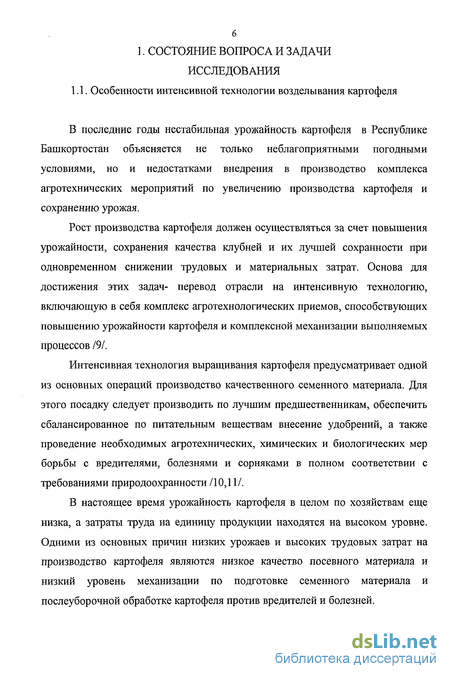 6

1. СОСТОЯНИЕ ВОПРОСА И ЗАДАЧИ ИССЛЕДОВАНИЯ

1.1. Особенности интенсивной технологии возделывания картофеля

В последние годы нестабильная урожайность картофеля в Республике Башкортостан объясняется не только неблагоприятными погодными условиями, но и недостатками внедрения в производство комплекса агротехнических мероприятий по увеличению производства картофеля и сохранению урожая.

Рост производства картофеля должен осуществляться за счет повышения урожайности, сохранения качества клубней и их лучшей сохранности при одновременном снижении трудовых и материальных затрат. Основа для достижения этих задач- перевод отрасли на интенсивную технологию, включающую в себя комплекс агротехнологических приемов, способствующих повышению урожайности картофеля и комплексной механизации выполняемых процессов /9/.

Интенсивная технология выращивания картофеля предусматривает одной из основных операций производство качественного семенного материала. Для этого посадку следует производить по лучшим предшественникам, обеспечить сбалансированное по питательным веществам внесение удобрений, а также проведение необходимых агротехнических, химических и биологических мер борьбы с вредителями, болезнями и сорняками в полном соответствии с требованиями природоохранности /10,11/.

В настоящее время урожайность картофеля в целом по хозяйствам еще низка, а затраты труда на единицу продукции находятся на высоком уровне. Одними из основных причин низких урожаев и высоких трудовых затрат на производство картофеля являются низкое качество посевного материала и низкий уровень механизации по подготовке семенного материала и послеуборочной обработке картофеля против вредителей и болезней.

dsLib.net
библиотека диссертаций